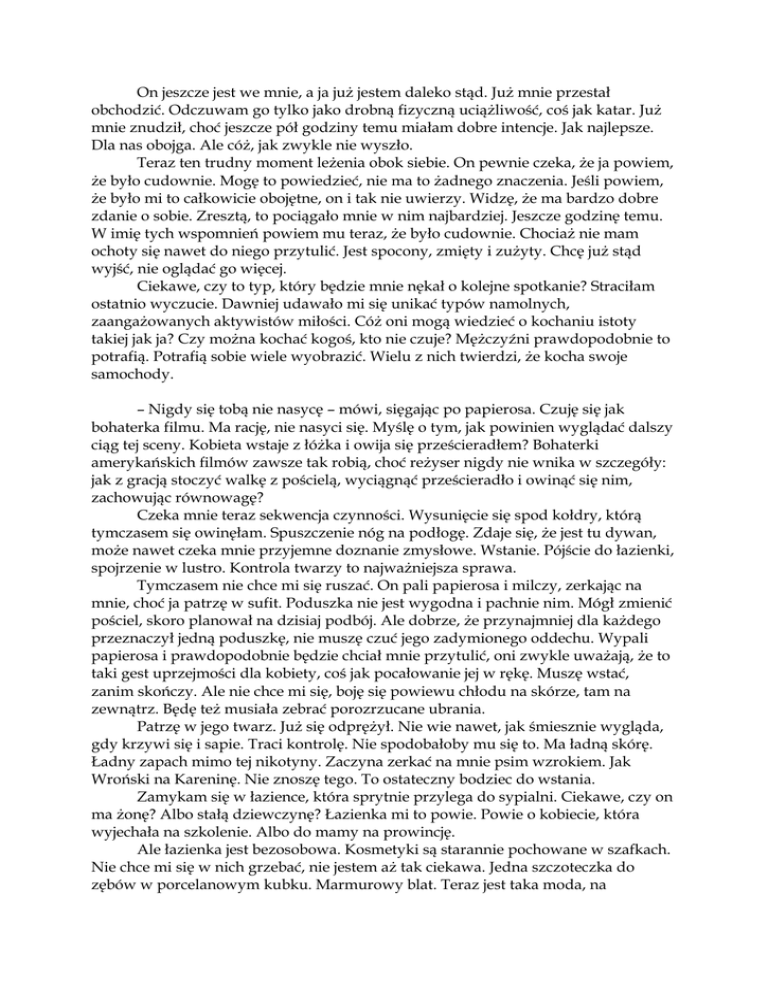 On jeszcze jest we mnie, a ja już jestem daleko stąd. Już mnie przestał obchodzić. Odczuwam go tylko jako drobną fizyczną uciążliwość, coś jak katar. Już mnie znudził, choć jeszcze pół godziny temu miałam dobre intencje. Jak najlepsze. Dla nas obojga. Ale cóż, jak zwykle nie wyszło.

Teraz ten trudny moment leżenia obok siebie. On pewnie czeka, że ja powiem, że było cudownie. Mogę to powiedzieć, nie ma to żadnego znaczenia. Jeśli powiem, że było mi to całkowicie obojętne, on i tak nie uwierzy. Widzę, że ma bardzo dobre zdanie o sobie. Zresztą, to pociągało mnie w nim najbardziej. Jeszcze godzinę temu. W imię tych wspomnień powiem mu teraz, że było cudownie. Chociaż nie mam ochoty się nawet do niego przytulić. Jest spocony, zmięty i zużyty. Chcę już stąd wyjść, nie oglądać go więcej.

Ciekawe, czy to typ, który będzie mnie nękał o kolejne spotkanie? Straciłam ostatnio wyczucie. Dawniej udawało mi się unikać typów namolnych, zaangażowanych aktywistów miłości. Cóż oni mogą wiedzieć o kochaniu istoty takiej jak ja? Czy można kochać kogoś, kto nie czuje? Mężczyźni prawdopodobnie to potrafią. Potrafią sobie wiele wyobrazić. Wielu z nich twierdzi, że kocha swoje samochody.

– Nigdy się tobą nie nasycę – mówi, sięgając po papierosa. Czuję się jak bohaterka filmu. Ma rację, nie nasyci się. Myślę o tym, jak powinien wyglądać dalszy ciąg tej sceny. Kobieta wstaje z łóżka i owija się prześcieradłem? Bohaterki amerykańskich filmów zawsze tak robią, choć reżyser nigdy nie wnika w szczegóły: jak z gracją stoczyć walkę z pościelą, wyciągnąć prześcieradło i owinąć się nim, zachowując równowagę?

Czeka mnie teraz sekwencja czynności. Wysunięcie się spod kołdry, którą tymczasem się owinęłam. Spuszczenie nóg na podłogę. Zdaje się, że jest tu dywan, może nawet czeka mnie przyjemne doznanie zmysłowe. Wstanie. Pójście do łazienki, spojrzenie w lustro. Kontrola twarzy to najważniejsza sprawa.

Tymczasem nie chce mi się ruszać. On pali papierosa i milczy, zerkając na mnie, choć ja patrzę w sufit. Poduszka nie jest wygodna i pachnie nim. Mógł zmienić pościel, skoro planował na dzisiaj podbój. Ale dobrze, że przynajmniej dla każdego przeznaczył jedną poduszkę, nie muszę czuć jego zadymionego oddechu. Wypali papierosa i prawdopodobnie będzie chciał mnie przytulić, oni zwykle uważają, że to taki gest uprzejmości dla kobiety, coś jak pocałowanie jej w rękę. Muszę wstać, zanim skończy. Ale nie chce mi się, boję się powiewu chłodu na skórze, tam na zewnątrz. Będę też musiała zebrać porozrzucane ubrania.

Patrzę w jego twarz. Już się odprężył. Nie wie nawet, jak śmiesznie wygląda, gdy krzywi się i sapie. Traci kontrolę. Nie spodobałoby mu się to. Ma ładną skórę. Ładny zapach mimo tej nikotyny. Zaczyna zerkać na mnie psim wzrokiem. Jak Wroński na Kareninę. Nie znoszę tego. To ostateczny bodziec do wstania.

Zamykam się w łazience, która sprytnie przylega do sypialni. Ciekawe, czy on ma żonę? Albo stałą dziewczynę? Łazienka mi to powie. Powie o kobiecie, która wyjechała na szkolenie. Albo do mamy na prowincję.

Ale łazienka jest bezosobowa. Kosmetyki są starannie pochowane w szafkach. Nie chce mi się w nich grzebać, nie jestem aż tak ciekawa. Jedna szczoteczka do zębów w porcelanowym kubku. Marmurowy blat. Teraz jest taka moda, na